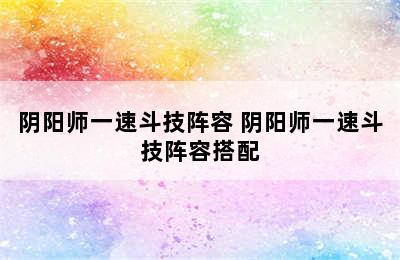 阴阳师一速斗技阵容 阴阳师一速斗技阵容搭配